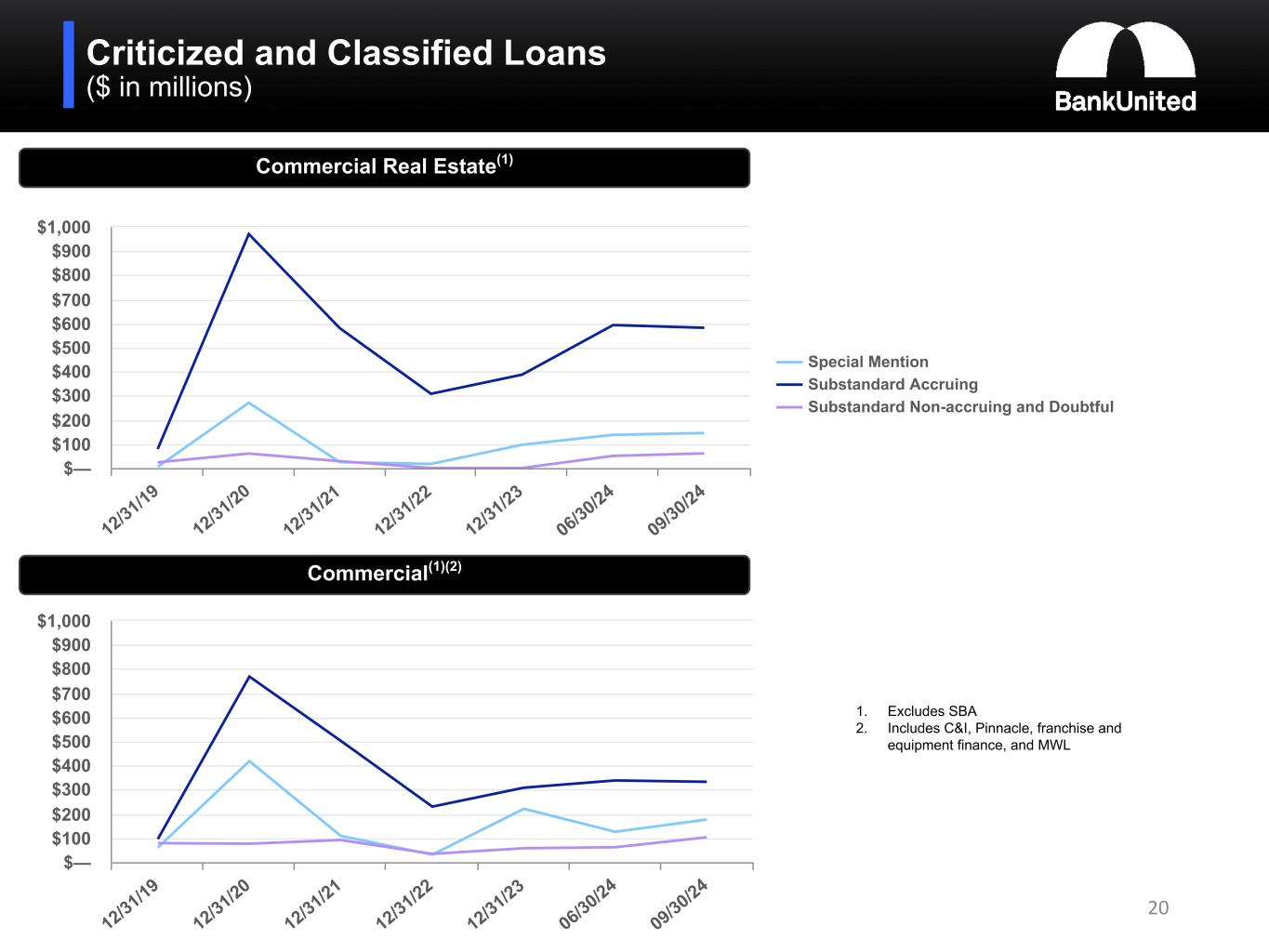 Criticized and Classified Loans
($ in millions)

BankUnited

Commercial Real Estate$^{(1)}$

$1,000
$900
$800
$700
$600
$500
$400
$300
$200
$100
$—

12/31/19
12/31/20
12/31/21
12/31/22
12/31/23
06/30/24
09/30/24

Special Mention
Substandard Accruing
Substandard Non-accruing and Doubtful

Commercial$^{(1)(2)}$

$1,000
$900
$800
$700
$600
$500
$400
$300
$200
$100
$—

12/31/19
12/31/20
12/31/21
12/31/22
12/31/23
06/30/24
09/30/24

1. Excludes SBA
2. Includes C&I, Pinnacle, franchise and equipment finance, and MWL

20